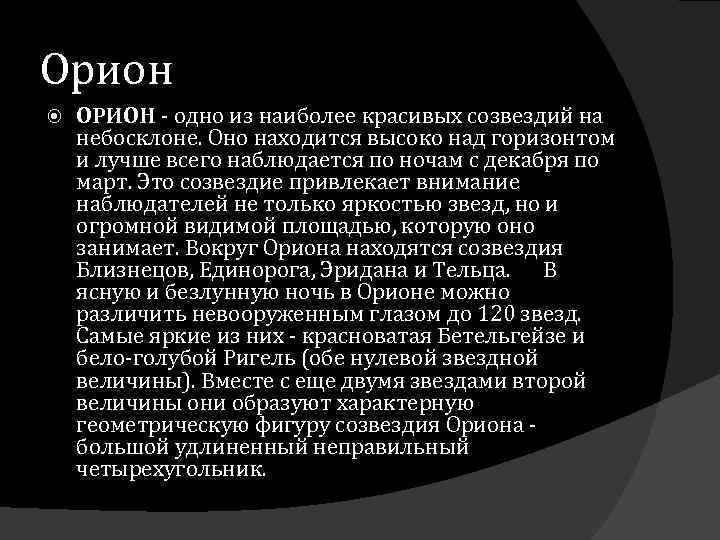 Орион

ОРИОН - одно из наиболее красивых созвездий на небосклоне. Оно находится высоко над горизонтом и лучше всего наблюдается по ночам с декабря по март. Это созвездие привлекает внимание наблюдателей не только яркостью звезд, но и огромной видимой площадью, которую оно занимает. Вокруг Ориона находятся созвездия Близнецов, Единорога, Эридана и Тельца. В ясную и безлунную ночь в Орионе можно различить невооруженным глазом до 120 звезд. Самые яркие из них - красноватая Бетельгейзе и бело-голубой Ригель (обе нулевой звездной величины). Вместе с еще двумя звездами второй величины они образуют характерную геометрическую фигуру созвездия Ориона - большой удлиненный неправильный четырехугольник.